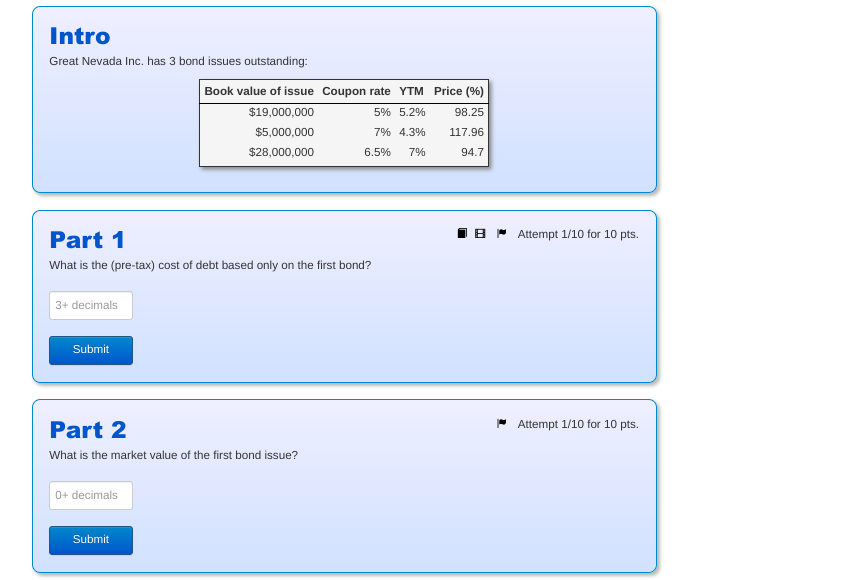 Intro

Great Nevada Inc. has 3 bond issues outstanding:

| Book value of issue | Coupon rate | YTM | Price (%) |
|---|---|---|---|
| $19,000,000 | 5% | 5.2% | 98.25 |
| $5,000,000 | 7% | 4.3% | 117.96 |
| $28,000,000 | 6.5% | 7% | 94.7 |

Part 1

Attempt 1/10 for 10 pts.

What is the (pre-tax) cost of debt based only on the first bond?

3+ decimals

Submit

Part 2

Attempt 1/10 for 10 pts.

What is the market value of the first bond issue?

0+ decimals

Submit